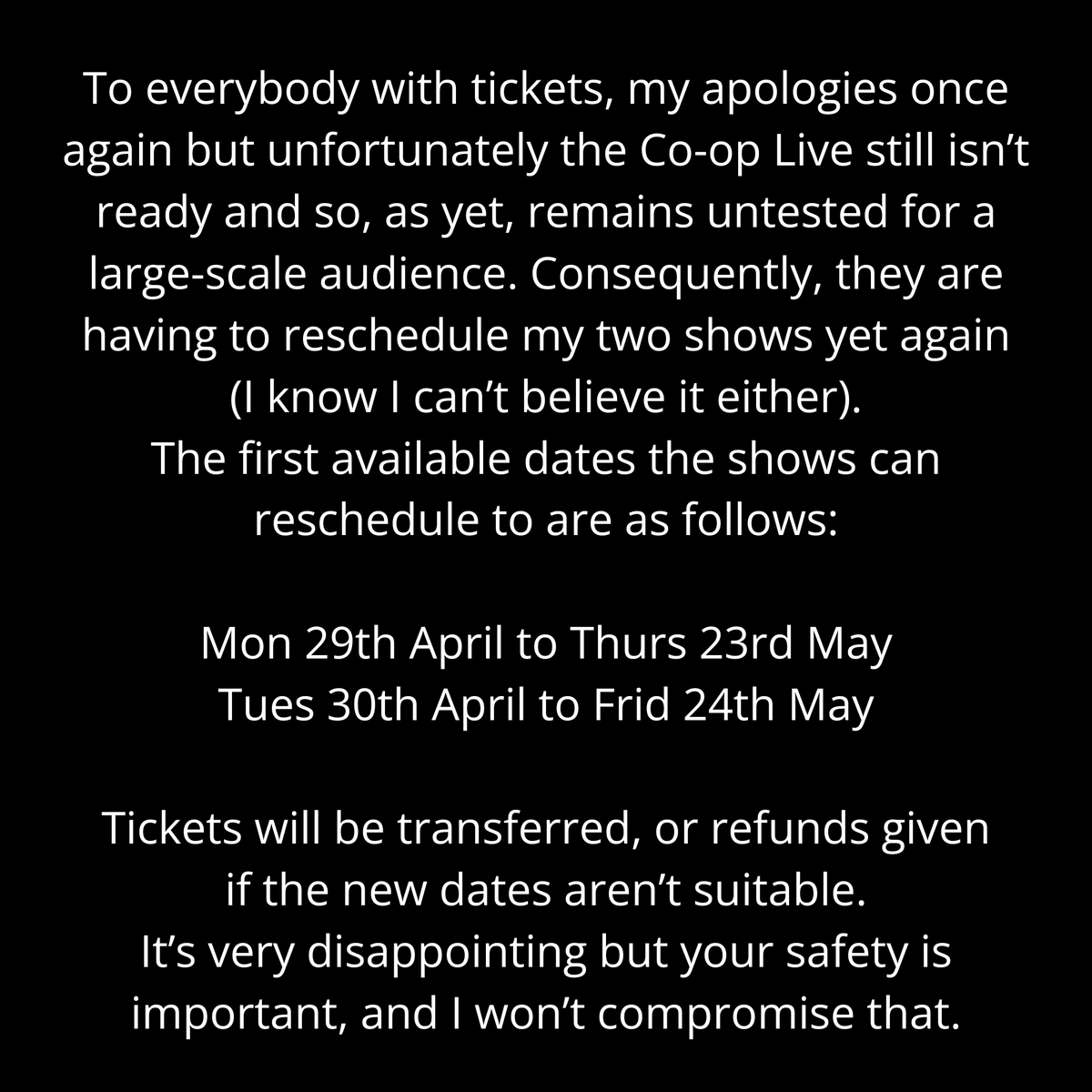 To everybody with tickets, my apologies once again but unfortunately the Co-op Live still isn’t ready and so, as yet, remains untested for a large-scale audience. Consequently, they are having to reschedule my two shows yet again (I know I can’t believe it either).
The first available dates the shows can reschedule to are as follows:

Mon 29th April to Thurs 23rd May
Tues 30th April to Frid 24th May

Tickets will be transferred, or refunds given if the new dates aren’t suitable.
It’s very disappointing but your safety is important, and I won’t compromise that.